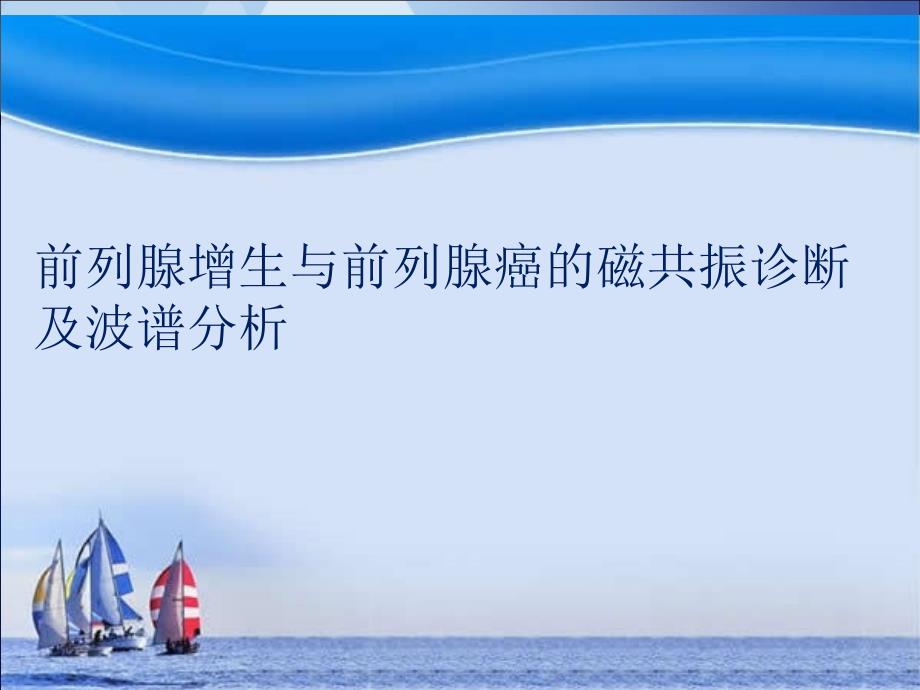 前列腺增生与前列腺癌的磁共振诊断及波谱分析